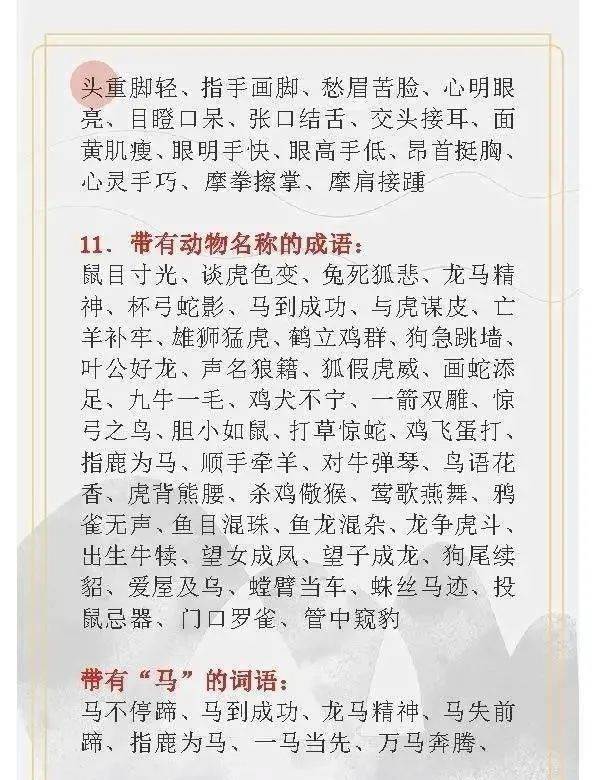 头重脚轻、指手画脚、愁眉苦脸、心明眼亮、目瞪口呆、张口结舌、交头接耳、面黄肌瘦、眼明手快、眼高手低、昂首挺胸、心灵手巧、摩拳擦掌、摩肩接踵

11. 带有动物名称的成语：
鼠目寸光、谈虎色变、兔死狐悲、龙马精神、杯弓蛇影、马到成功、与虎谋皮、亡羊补牢、雄狮猛虎、鹤立鸡群、狗急跳墙、叶公好龙、声名狼籍、狐假虎威、画蛇添足、九牛一毛、鸡犬不宁、一箭双雕、惊弓之鸟、胆小如鼠、打草惊蛇、鸡飞蛋打、指鹿为马、顺手牵羊、对牛弹琴、鸟语花香、虎背熊腰、杀鸡儆猴、莺歌燕舞、鸦雀无声、鱼目混珠、鱼龙混杂、龙争虎斗、出生牛犊、望女成凤、望子成龙、狗尾续貂、爱屋及乌、螳臂当车、蛛丝马迹、投鼠忌器、门口罗雀、管中窥豹

带有“马”的词语：
马不停蹄、马到成功、龙马精神、马失前蹄、指鹿为马、一马当先、万马奔腾、